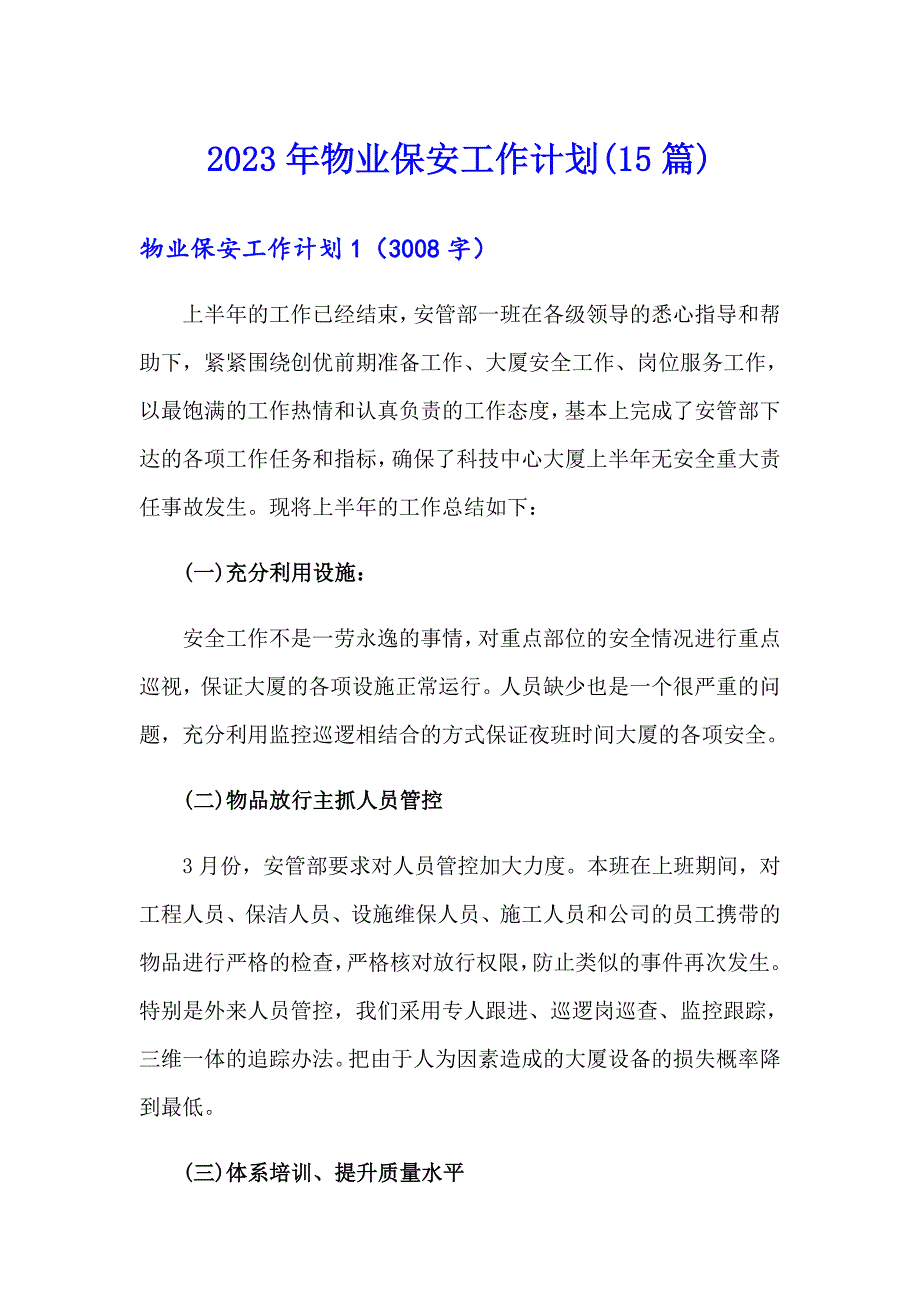 2023年物业保安工作计划(15篇)

物业保安工作计划1（3008字）

上半年的工作已经结束，安管部一班在各级领导的悉心指导和帮助下，紧紧围绕创优前期准备工作、大厦安全工作、岗位服务工作，以最饱满的工作热情和认真负责的工作态度，基本上完成了安管部下达的各项工作任务和指标，确保了科技中心大厦上半年无安全重大责任事故发生。现将上半年的工作总结如下：

(一)充分利用设施：

安全工作不是一劳永逸的事情，对重点部位的安全情况进行重点巡视，保证大厦的各项设施正常运行。人员缺少也是一个很严重的问题，充分利用监控巡逻相结合的方式保证夜班时间大厦的各项安全。

(二)物品放行主抓人员管控

3月份，安管部要求对人员管控加大力度。本班在上班期间，对工程人员、保洁人员、设施维保人员、施工人员和公司的员工携带的物品进行严格的检查，严格核对放行权限，防止类似的事件再次发生。特别是外来人员管控，我们采用专人跟进、巡逻岗巡查、监控跟踪，三维一体的追踪办法。把由于人为因素造成的大厦设备的损失概率降到最低。

(三)体系培训、提升质量水平